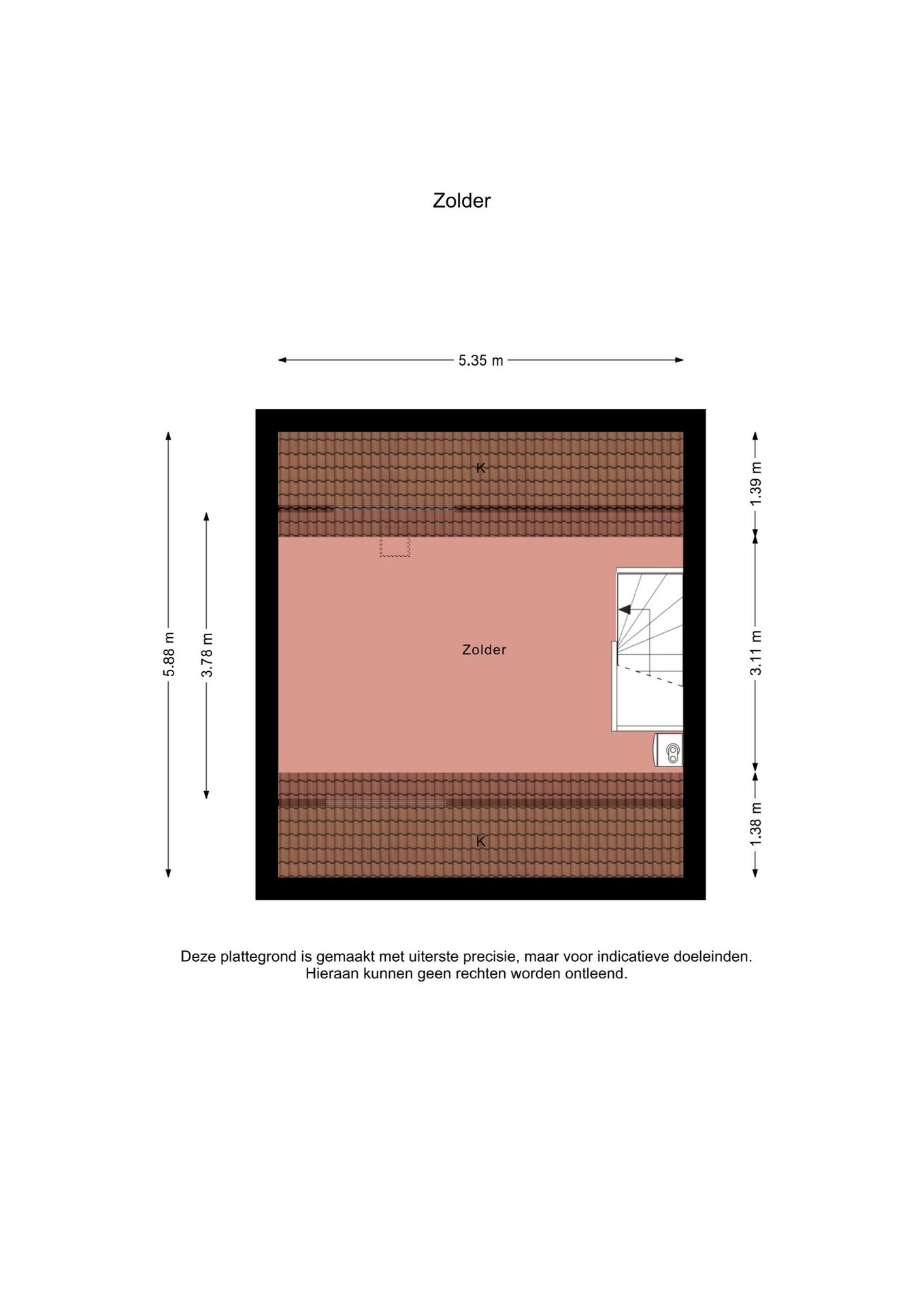 Zolder

5.35 m

5.88 m

3.78 m

K

Zolder

K

1.39 m

3.11 m

1.38 m

Deze plattegrond is gemaakt met uiterste precisie, maar voor indicatieve doeleinden.
Hieraan kunnen geen rechten worden ontleend.